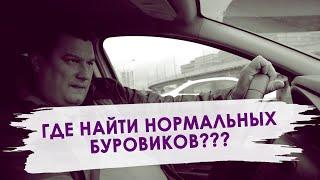 ГДЕ НАЙТИ НОРМАЛЬНЫХ БУРОВИКОВ???